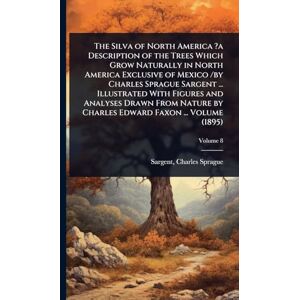 The Silva of North America ?a Description of the Trees Which Grow Naturally in North America Exclusive of Mexico /by Charles Sprague Sargent ... Illustrated With Figures and Analyses Drawn From Nature by Charles Edward Faxon ... Volume (1895)

Volume 8

Sargent, Charles Sprague